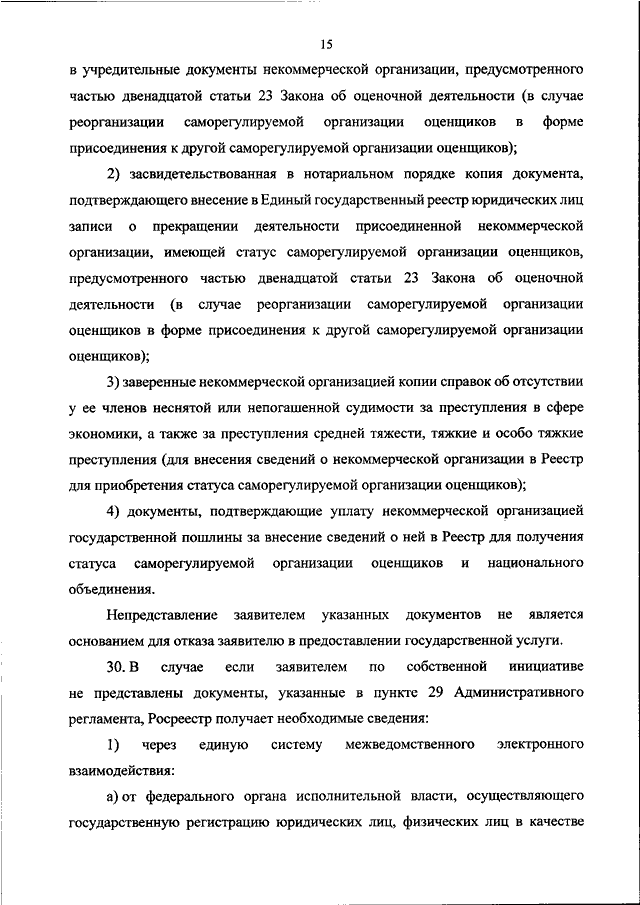 15

в учредительные документы некоммерческой организации, предусмотренного частью двенадцатой статьи 23 Закона об оценочной деятельности (в случае реорганизации саморегулируемой организации оценщиков в форме присоединения к другой саморегулируемой организации оценщиков);

2) засвидетельствованная в нотариальном порядке копия документа, подтверждающего внесение в Единый государственный реестр юридических лиц записи о прекращении деятельности присоединенной некоммерческой организации, имеющей статус саморегулируемой организации оценщиков, предусмотренного частью двенадцатой статьи 23 Закона об оценочной деятельности (в случае реорганизации саморегулируемой организации оценщиков в форме присоединения к другой саморегулируемой организации оценщиков);

3) заверенные некоммерческой организацией копии справок об отсутствии у ее членов неснятой или непогашенной судимости за преступления в сфере экономики, а также за преступления средней тяжести, тяжкие и особо тяжкие преступления (для внесения сведений о некоммерческой организации в Реестр для приобретения статуса саморегулируемой организации оценщиков);

4) документы, подтверждающие уплату некоммерческой организацией государственной пошлины за внесение сведений о ней в Реестр для получения статуса саморегулируемой организации оценщиков и национального объединения.

Непредставление заявителем указанных документов не является основанием для отказа заявителю в предоставлении государственной услуги.

30. В случае если заявителем по собственной инициативе не представлены документы, указанные в пункте 29 Административного регламента, Росреестр получает необходимые сведения:

1) через единую систему межведомственного электронного взаимодействия:

а) от федерального органа исполнительной власти, осуществляющего государственную регистрацию юридических лиц, физических лиц в качестве